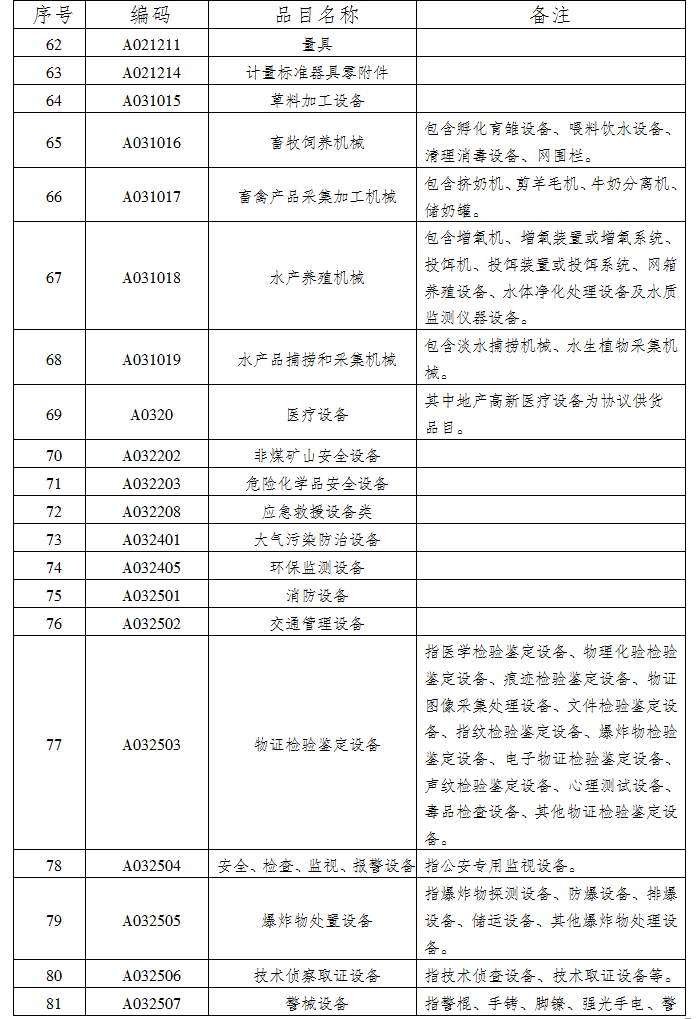 | 序号 | 编码 | 品目名称 | 备注 |
|---|---|---|---|
| 62 | A021211 | 量具 | |
| 63 | A021214 | 计量标准器具零附件 | |
| 64 | A031015 | 草料加工设备 | |
| 65 | A031016 | 畜牧饲养机械 | 包含孵化育雏设备、喂料饮水设备、清理消毒设备、网围栏。 |
| 66 | A031017 | 畜禽产品采集加工机械 | 包含挤奶机、剪羊毛机、牛奶分离机、储奶罐。 |
| 67 | A031018 | 水产养殖机械 | 包含增氧机、增氧装置或增氧系统、投饵机、投饵装置或投饵系统、网箱养殖设备、水体净化处理设备及水质监测仪器设备。 |
| 68 | A031019 | 水产品捕捞和采集机械 | 包含淡水捕捞机械、水生植物采集机械。 |
| 69 | A0320 | 医疗设备 | 其中地产高新医疗设备为协议供货品目。 |
| 70 | A032202 | 非煤矿山安全设备 | |
| 71 | A032203 | 危险化学品安全设备 | |
| 72 | A032208 | 应急救援设备类 | |
| 73 | A032401 | 大气污染防治设备 | |
| 74 | A032405 | 环保监测设备 | |
| 75 | A032501 | 消防设备 | |
| 76 | A032502 | 交通管理设备 | |
| 77 | A032503 | 物证检验鉴定设备 | 指医学检验鉴定设备、物理化验检验鉴定设备、痕迹检验鉴定设备、物证图像采集处理设备、文件检验鉴定设备、指纹检验鉴定设备、爆炸物检验鉴定设备、电子物证检验鉴定设备、声纹检验鉴定设备、心理测试设备、毒品检查设备、其他物证检验鉴定设备。 |
| 78 | A032504 | 安全、检查、监视、报警设备 | 指公安专用监视设备。 |
| 79 | A032505 | 爆炸物处置设备 | 指爆炸物探测设备、防爆设备、排爆设备、储运设备、其他爆炸物处理设备。 |
| 80 | A032506 | 技术侦察取证设备 | 指技术侦查设备、技术取证设备等。 |
| 81 | A032507 | 警械设备 | 指警棍、手铐、脚镣、强光手电、警 |